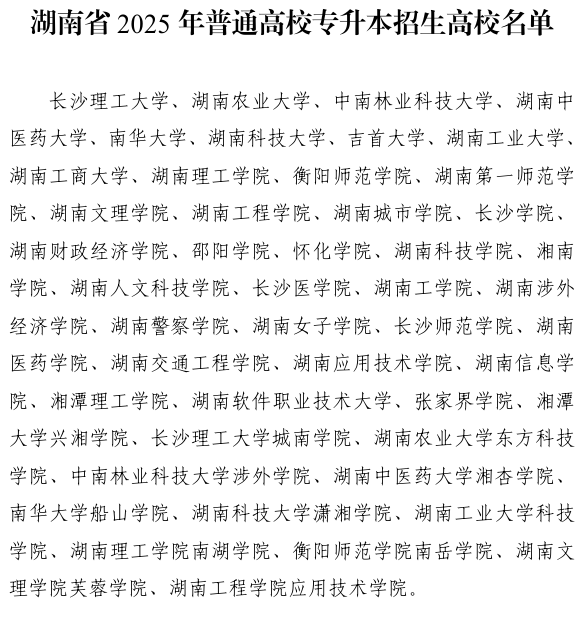 湖南省 2025 年普通高校专升本招生高校名单

长沙理工大学、湖南农业大学、中南林业科技大学、湖南中医药大学、南华大学、湖南科技大学、吉首大学、湖南工业大学、湖南工商大学、湖南理工学院、衡阳师范学院、湖南第一师范学院、湖南文理学院、湖南工程学院、湖南城市学院、长沙学院、湖南财政经济学院、邵阳学院、怀化学院、湖南科技学院、湘南学院、湖南人文科技学院、长沙医学院、湖南工学院、湖南涉外经济学院、湖南警察学院、湖南女子学院、长沙师范学院、湖南医药学院、湖南交通工程学院、湖南应用技术学院、湖南信息学院、湘潭理工学院、湖南软件职业技术大学、张家界学院、湘潭大学兴湘学院、长沙理工大学城南学院、湖南农业大学东方科技学院、中南林业科技大学涉外学院、湖南中医药大学湘杏学院、南华大学船山学院、湖南科技大学潇湘学院、湖南工业大学科技学院、湖南理工学院南湖学院、衡阳师范学院南岳学院、湖南文理学院芙蓉学院、湖南工程学院应用技术学院。